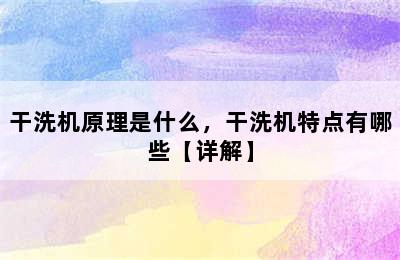 干洗机原理是什么，干洗机特点有哪些【详解】